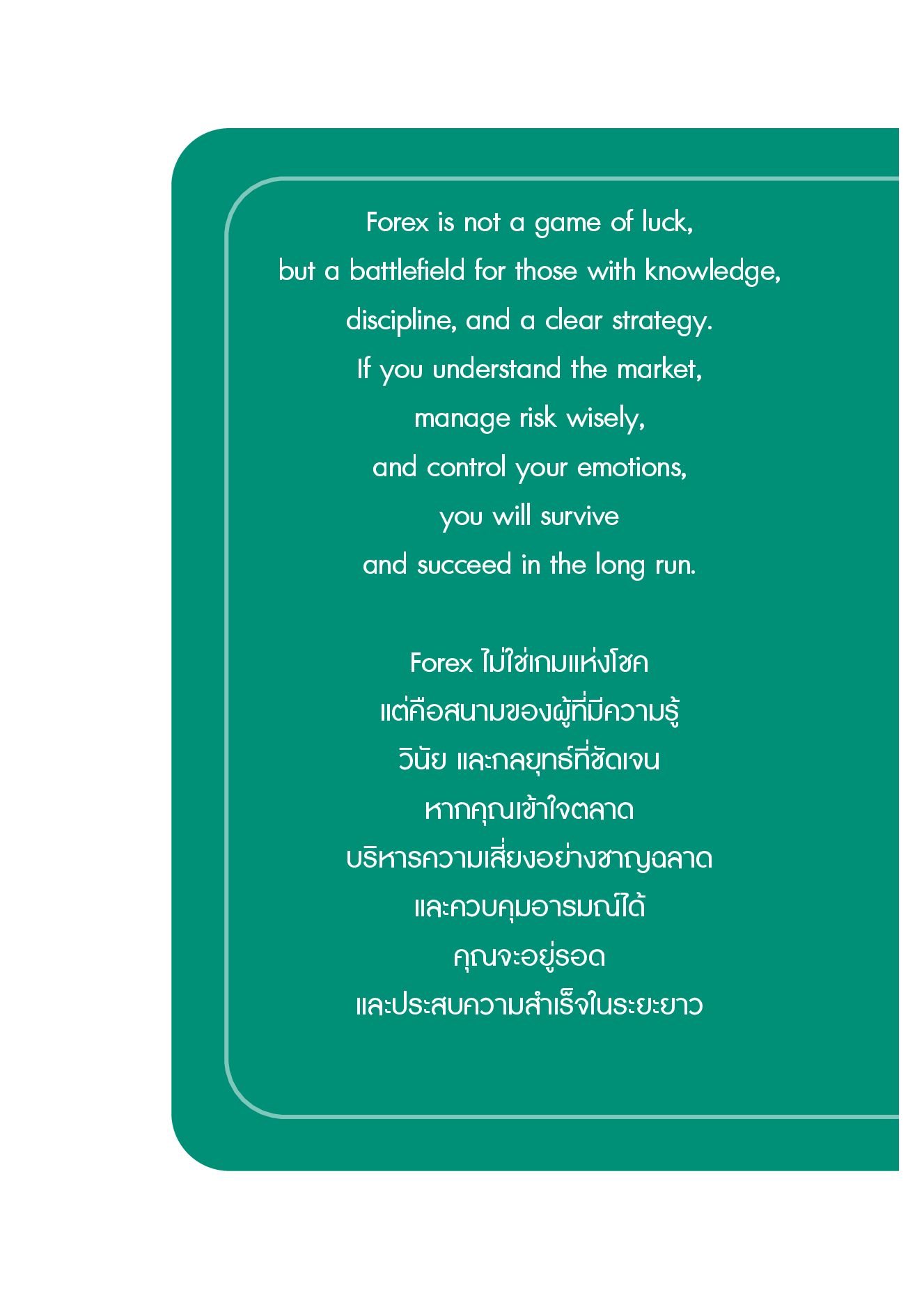 Forex is not a game of luck,
but a battlefield for those with knowledge,
discipline, and a clear strategy.
If you understand the market,
manage risk wisely,
and control your emotions,
you will survive
and succeed in the long run.

Forex ไม่ใช่เกมแห่งโชค
แต่คือสนามของผู้ที่มีความรู้
วินัย และกลยุทธ์ที่ชัดเจน
หากคุณเข้าใจตลาด
บริหารความเสี่ยงอย่างชาญฉลาด
และควบคุมอารมณ์ได้
คุณจะอยู่รอด
และประสบความสำเร็จในระยะยาว